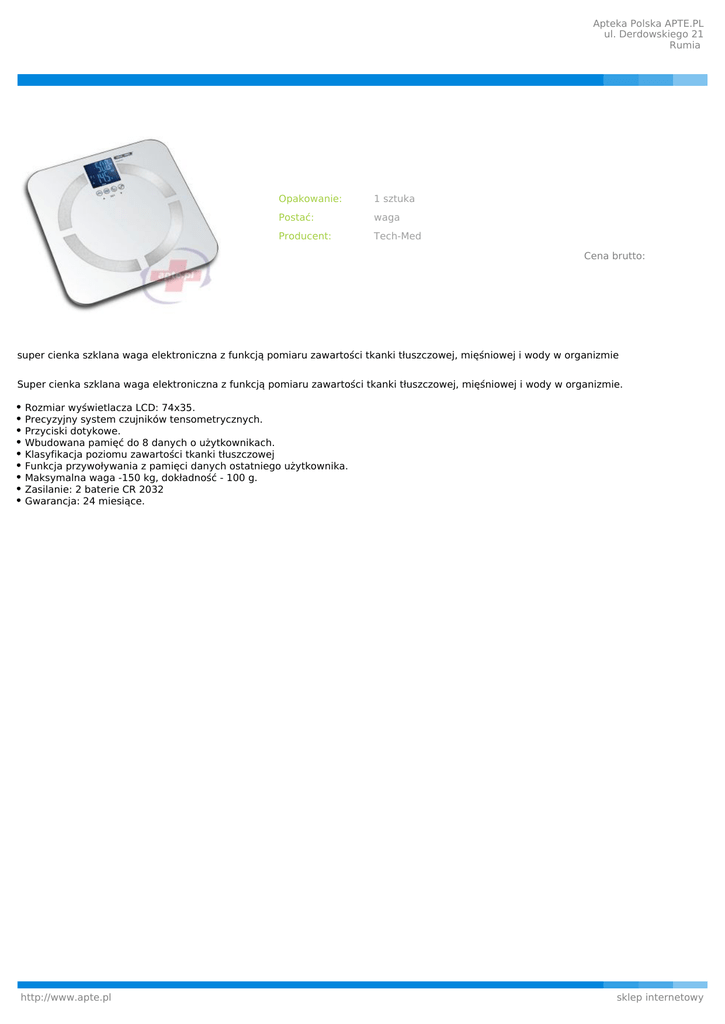 Apteka Polska APTE.PL
ul. Derdowskiego 21
Rumia

Opakowanie: 1 sztuka
Postać: waga
Producent: Tech-Med

Cena brutto:

super cienka szklana waga elektroniczna z funkcją pomiaru zawartości tkanki tłuszczowej, mięśniowej i wody w organizmie

Super cienka szklana waga elektroniczna z funkcją pomiaru zawartości tkanki tłuszczowej, mięśniowej i wody w organizmie.

• Rozmiar wyświetlacza LCD: 74x35.
• Precyzyjny system czujników tensometrycznych.
• Przyciski dotykowe.
• Wbudowana pamięć do 8 danych o użytkownikach.
• Klasyfikacja poziomu zawartości tkanki tłuszczowej
• Funkcja przywoływania z pamięci danych ostatniego użytkownika.
• Maksymalna waga -150 kg, dokładność - 100 g.
• Zasilanie: 2 baterie CR 2032
• Gwarancja: 24 miesiące.

http://www.apte.pl
sklep internetowy